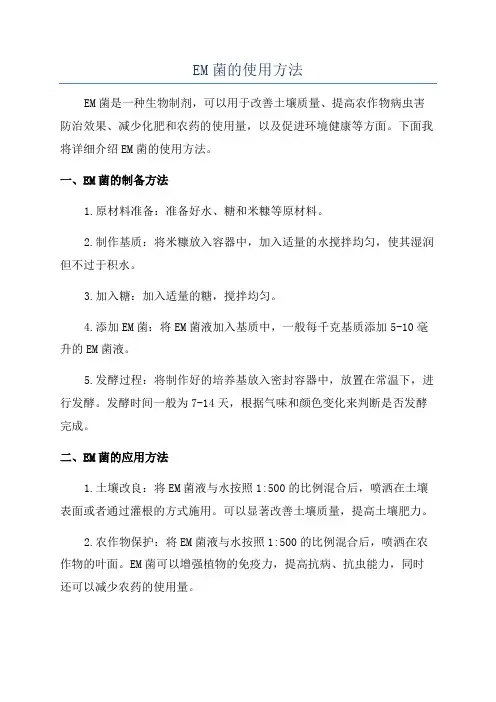 EM菌的使用方法

EM菌是一种生物制剂，可以用于改善土壤质量、提高农作物病虫害防治效果、减少化肥和农药的使用量，以及促进环境健康等方面。下面我将详细介绍EM菌的使用方法。

一、EM菌的制备方法

1.原材料准备：准备好水、糖和米糠等原材料。

2.制作基质：将米糠放入容器中，加入适量的水搅拌均匀，使其湿润但不过于积水。

3.加入糖：加入适量的糖，搅拌均匀。

4.添加EM菌：将EM菌液加入基质中，一般每千克基质添加5-10毫升的EM菌液。

5.发酵过程：将制作好的培养基放入密封容器中，放置在常温下，进行发酵。发酵时间一般为7-14天，根据气味和颜色变化来判断是否发酵完成。

二、EM菌的应用方法

1.土壤改良：将EM菌液与水按照1:500的比例混合后，喷洒在土壤表面或者通过灌根的方式施用。可以显著改善土壤质量，提高土壤肥力。

2.农作物保护：将EM菌液与水按照1:500的比例混合后，喷洒在农作物的叶面。EM菌可以增强植物的免疫力，提高抗病、抗虫能力，同时还可以减少农药的使用量。